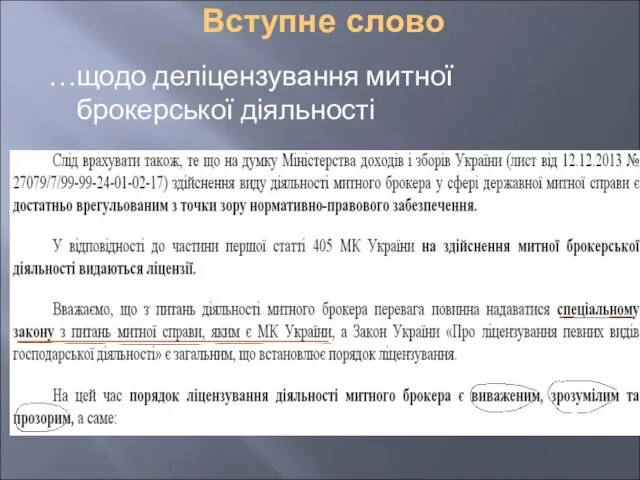 Вступне слово

…щодо деліцензування митної брокерської діяльності

Слід врахувати також, те що на думку Міністерства доходів і зборів України (лист від 12.12.2013 № 27079/7/99-99-24-01-02-17) здійснення виду діяльності митного брокера у сфері державної митної справи є достатньо врегульованим з точки зору нормативно-правового забезпечення.

У відповідності до частини першої статті 405 МК України на здійснення митної брокерської діяльності видаються ліцензії.

Вважаємо, що з питань діяльності митного брокера перевага повинна надаватися спеціальному закону з питань митної справи, яким є МК України, а Закон України «Про ліцензування певних видів господарської діяльності» є загальним, що встановлює порядок ліцензування.

На цей час порядок ліцензування діяльності митного брокера є виваженим, зрозумілим та прозорим, а саме: